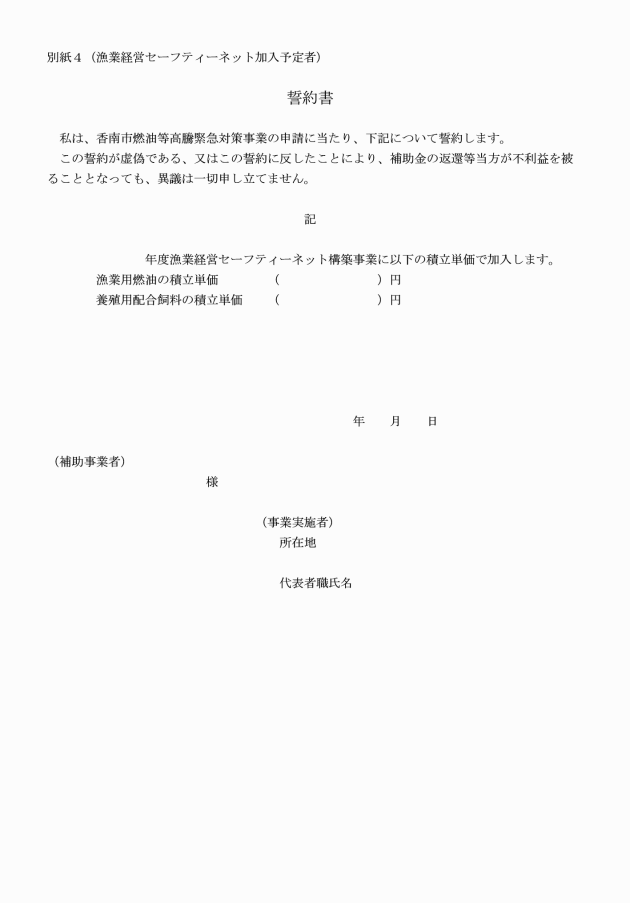 別紙４（漁業経営セーフティーネット加入予定者）

誓約書

私は、香南市燃油等高騰緊急対策事業の申請に当たり、下記について誓約します。
この誓約が虚偽である、又はこの誓約に反したことにより、補助金の返還等当方が不利益を被ることとなっても、異議は一切申し立てません。

記

年度漁業経営セーフティーネット構築事業に以下の積立単価で加入します。
漁業用燃油の積立単価　（　　　）円
養殖用配合飼料の積立単価　（　　　）円

年　月　日

（補助事業者）
様

（事業実施者）
所在地

代表者職氏名